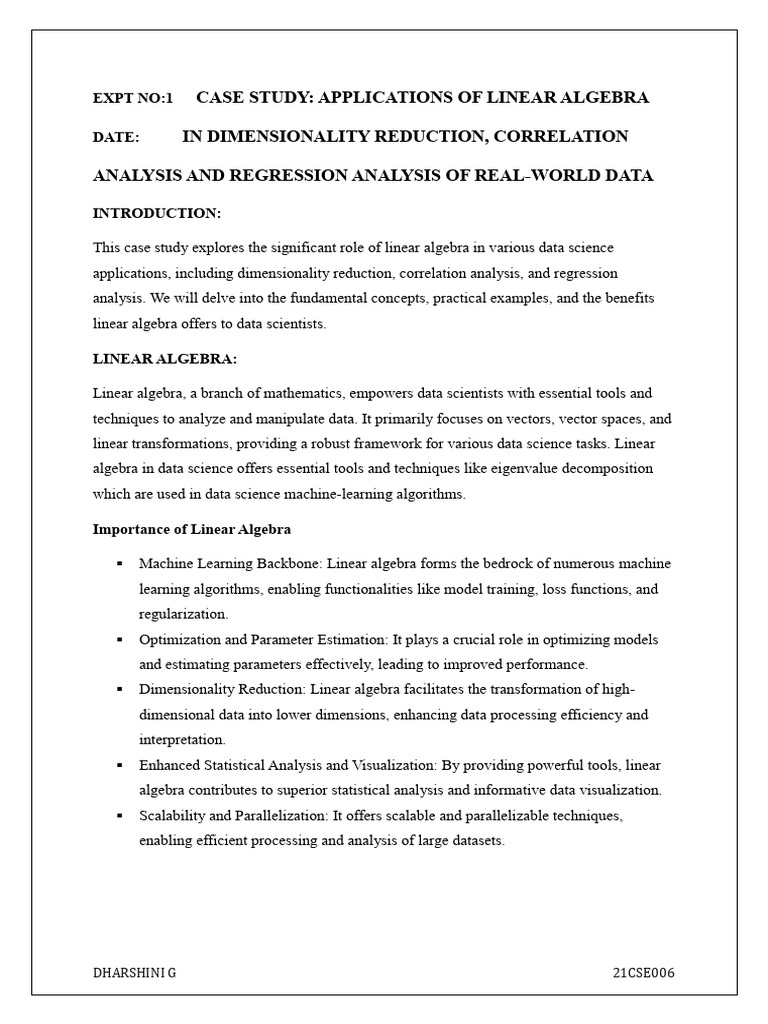 EXPT NO:1 CASE STUDY: APPLICATIONS OF LINEAR ALGEBRA

DATE: IN DIMENSIONALITY REDUCTION, CORRELATION

ANALYSIS AND REGRESSION ANALYSIS OF REAL-WORLD DATA

INTRODUCTION:

This case study explores the significant role of linear algebra in various data science applications, including dimensionality reduction, correlation analysis, and regression analysis. We will delve into the fundamental concepts, practical examples, and the benefits linear algebra offers to data scientists.

LINEAR ALGEBRA:

Linear algebra, a branch of mathematics, empowers data scientists with essential tools and techniques to analyze and manipulate data. It primarily focuses on vectors, vector spaces, and linear transformations, providing a robust framework for various data science tasks. Linear algebra in data science offers essential tools and techniques like eigenvalue decomposition which are used in data science machine-learning algorithms.

Importance of Linear Algebra

▪ Machine Learning Backbone: Linear algebra forms the bedrock of numerous machine learning algorithms, enabling functionalities like model training, loss functions, and regularization.
▪ Optimization and Parameter Estimation: It plays a crucial role in optimizing models and estimating parameters effectively, leading to improved performance.
▪ Dimensionality Reduction: Linear algebra facilitates the transformation of high-dimensional data into lower dimensions, enhancing data processing efficiency and interpretation.
▪ Enhanced Statistical Analysis and Visualization: By providing powerful tools, linear algebra contributes to superior statistical analysis and informative data visualization.
▪ Scalability and Parallelization: It offers scalable and parallelizable techniques, enabling efficient processing and analysis of large datasets.

DHARSHINI G 21CSE006